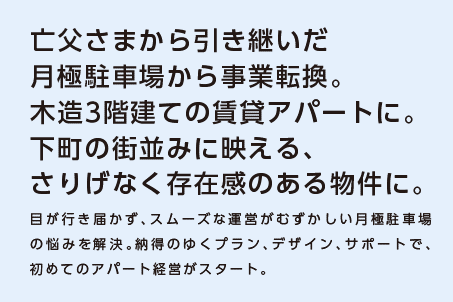 亡父さまから引き継いだ
月極駐車場から事業転換。
木造3階建ての賃貸アパートに。
下町の街並みに映える、
さりげなく存在感のある物件に。

目が行き届かず、スムーズな運営がむずかしい月極駐車場の悩みを解決。納得のゆくプラン、デザイン、サポートで、初めてのアパート経営がスタート。